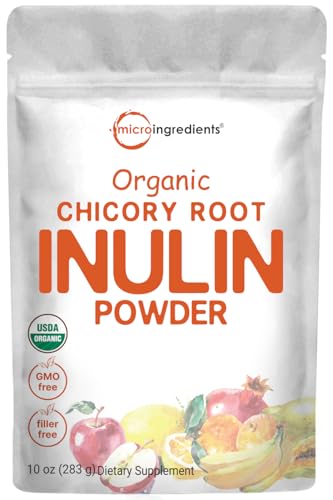 microingredients®

Organic
CHICORY ROOT
INULIN
POWDER

USDA
ORGANIC

GMO
free

filler
free

10 oz (283 g) Dietary Supplement